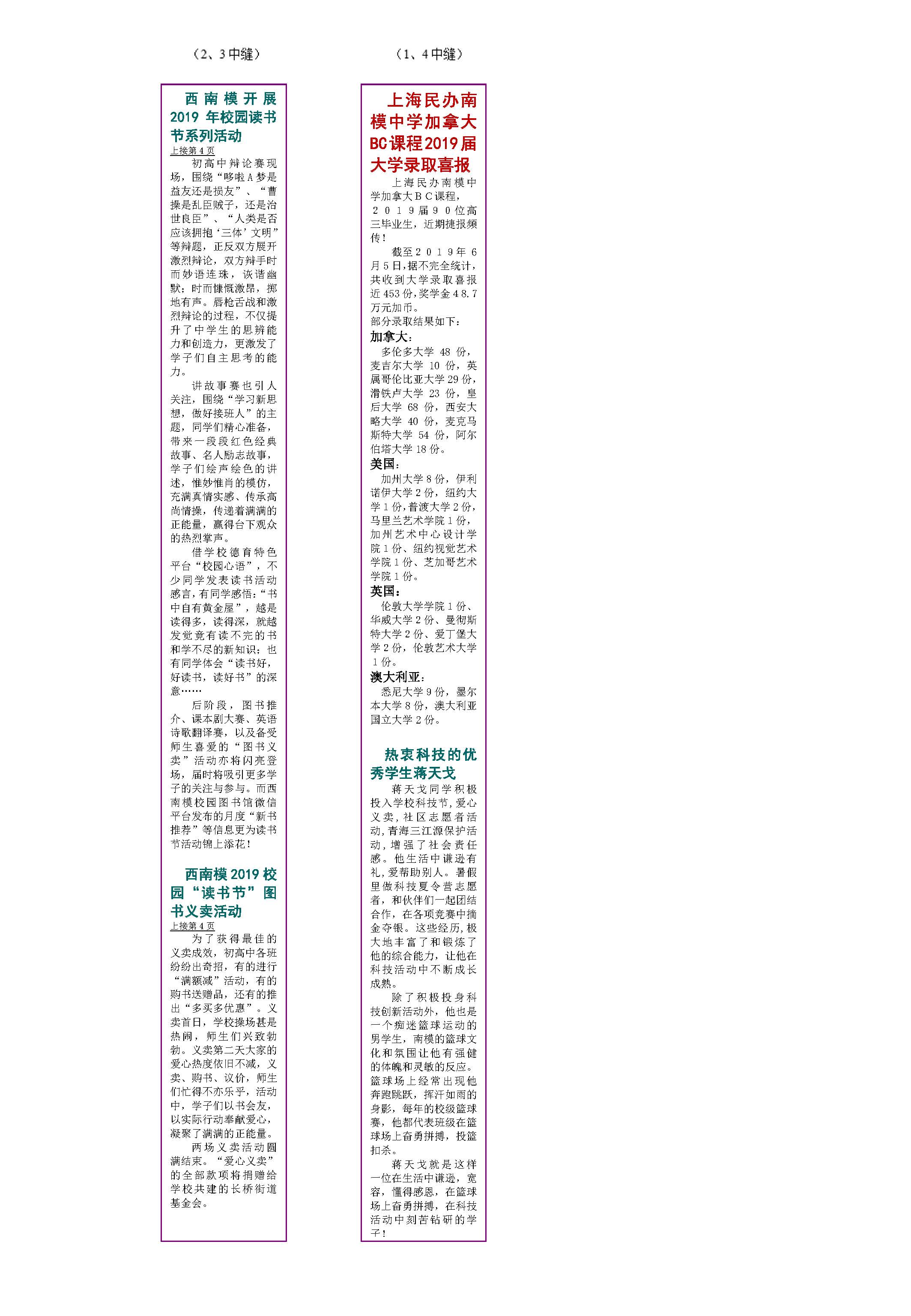 （2、3中缝）

西南模开展2019年校园读书节系列活动

上接第4页

初高中辩论赛现场，围绕“哆啦A梦是益友还是损友”、“曹操是乱臣贼子，还是治世良臣”、“人类是否应该拥抱‘三体’文明”等辩题，正反双方展开激烈辩论，双方辩手时而妙语连珠，诙谐幽默；时而慷慨激昂，掷地有声。唇枪舌战和激烈辩论的过程，不仅提升了中学生的思辨能力和创造力，更激发了学子们自主思考的能力。

讲故事赛也引人关注，围绕“学习新思想，做好接班人”的主题，同学们精心准备，带来一段段红色经典故事、名人励志故事，学子们绘声绘色的讲述，惟妙惟肖的模仿，充满真情实感、传承高尚情操，传递着满满的正能量，赢得台下观众的热烈掌声。

借学校德育特色平台“校园心语”，不少同学发表读书活动感言，有同学感悟：“书中自有黄金屋”，越是读得多，读得深，就越发觉竟有读不完的书和学不尽的新知识；也有同学体会“读书好，好读书，读好书”的深意……

后阶段，图书推介、课本剧大赛、英语诗歌翻译赛，以及备受师生喜爱的“图书义卖”活动亦将闪亮登场，届时将吸引更多学子的关注与参与。而西南模校园图书馆微信平台发布的月度“新书推荐”等信息更为读书节活动锦上添花！

西南模2019校园“读书节”图书义卖活动

上接第4页

为了获得最佳的义卖成效，初高中各班纷纷出奇招，有的进行“满额减”活动，有的购书送赠品，还有的推出“多买多优惠”。义卖首日，学校操场甚是热闹，师生们兴致勃勃。义卖第二天大家的爱心热度依旧不减，义卖、购书、议价，师生们忙得不亦乐乎，活动中，学子们以书会友，以实际行动奉献爱心，凝聚了满满的正能量。

两场义卖活动圆满结束。“爱心义卖”的全部款项将捐赠给学校共建的长桥街道基金会。

（1、4中缝）

上海民办南模中学加拿大BC课程2019届大学录取喜报

上海民办南模中学加拿大BC课程，2019届90位高三毕业生，近期捷报频传！

截至2019年6月5日，据不完全统计，共收到大学录取喜报近453份，奖学金48.7万元加币。

部分录取结果如下：

加拿大：

多伦多大学48份，麦吉尔大学10份，英属哥伦比亚大学29份，滑铁卢大学23份，皇后大学68份，西安大略大学40份，麦克马斯特大学54份，阿尔伯塔大学18份。

美国：

加州大学8份，伊利诺伊大学2份，纽约大学1份，普渡大学2份，马里兰艺术学院1份，加州艺术中心设计学院1份、纽约视觉艺术学院1份、芝加哥艺术学院1份。

英国：

伦敦大学学院1份、华威大学2份、曼彻斯特大学2份、爱丁堡大学2份，伦敦艺术大学1份。

澳大利亚：

悉尼大学9份，墨尔本大学8份，澳大利亚国立大学2份。

热衷科技的优秀学生蒋天戈

蒋天戈同学积极投入学校科技节，爱心义卖，社区志愿者活动，青海三江源保护活动，增强了社会责任感。他生活中谦逊有礼，爱帮助别人。暑假里做科技夏令营志愿者，和伙伴们一起团结合作，在各项竞赛中摘金夺银。这些经历，极大地丰富了和锻炼了他的综合能力，让他在科技活动中不断成长成熟。

除了积极投身科技创新活动外，他也是一个痴迷篮球运动的男学生，南模的篮球文化和氛围让他有强健的体魄和灵敏的反应。篮球场上经常出现他奔跑跳跃，挥汗如雨的身影，每年的校级篮球赛，他都代表班级在篮球场上奋勇拼搏，投篮扣杀。

蒋天戈就是这样一位在生活中谦逊，宽容，懂得感恩，在篮球场上奋勇拼搏，在科技活动中刻苦钻研的学子！